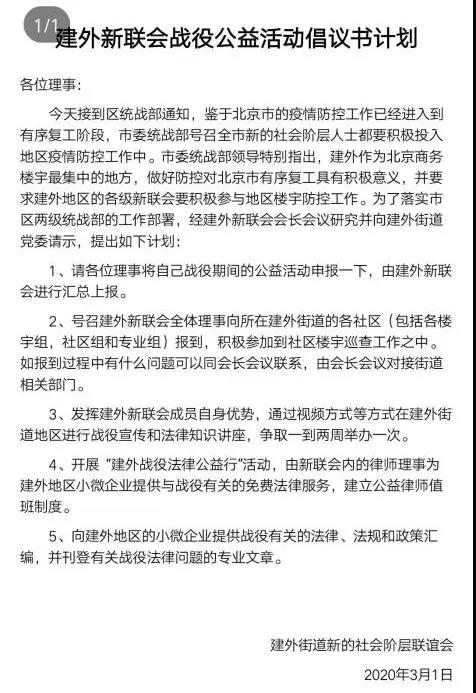 1/1

建外新联会战役公益活动倡议书计划

各位理事：

今天接到区统战部通知，鉴于北京市的疫情防控工作已经进入到有序复工阶段，市委统战部号召全市新的社会阶层人士都要积极投入地区疫情防控工作中。市委统战部领导特别指出，建外作为北京商务楼宇最集中的地方，做好防控对北京市有序复工具有积极意义，并要求建外地区的各级新联会要积极参与地区楼宇防控工作。为了落实市区两级统战部的工作部署，经建外新联会会长会议研究并向建外街道党委请示，提出如下计划：

1、请各位理事将自己战役期间的公益活动申报一下，由建外新联会进行汇总上报。

2、号召建外新联会全体理事向所在建外街道的各社区（包括各楼宇组，社区组和专业组）报到，积极参加到社区楼宇巡查工作之中。如报到过程中有什么问题可以同会长会议联系，由会长会议对接街道相关部门。

3、发挥建外新联会成员自身优势，通过视频方式等方式在建外街道地区进行战役宣传和法律知识讲座，争取一到两周举办一次。

4、开展“建外战役法律公益行”活动，由新联会内的律师理事为建外地区小微企业提供与战役有关的免费法律服务，建立公益律师值班制度。

5、向建外地区的小微企业提供战役有关的法律、法规和政策汇编，并刊登有关战役法律问题的专业文章。

建外街道新的社会阶层联谊会

2020年3月1日